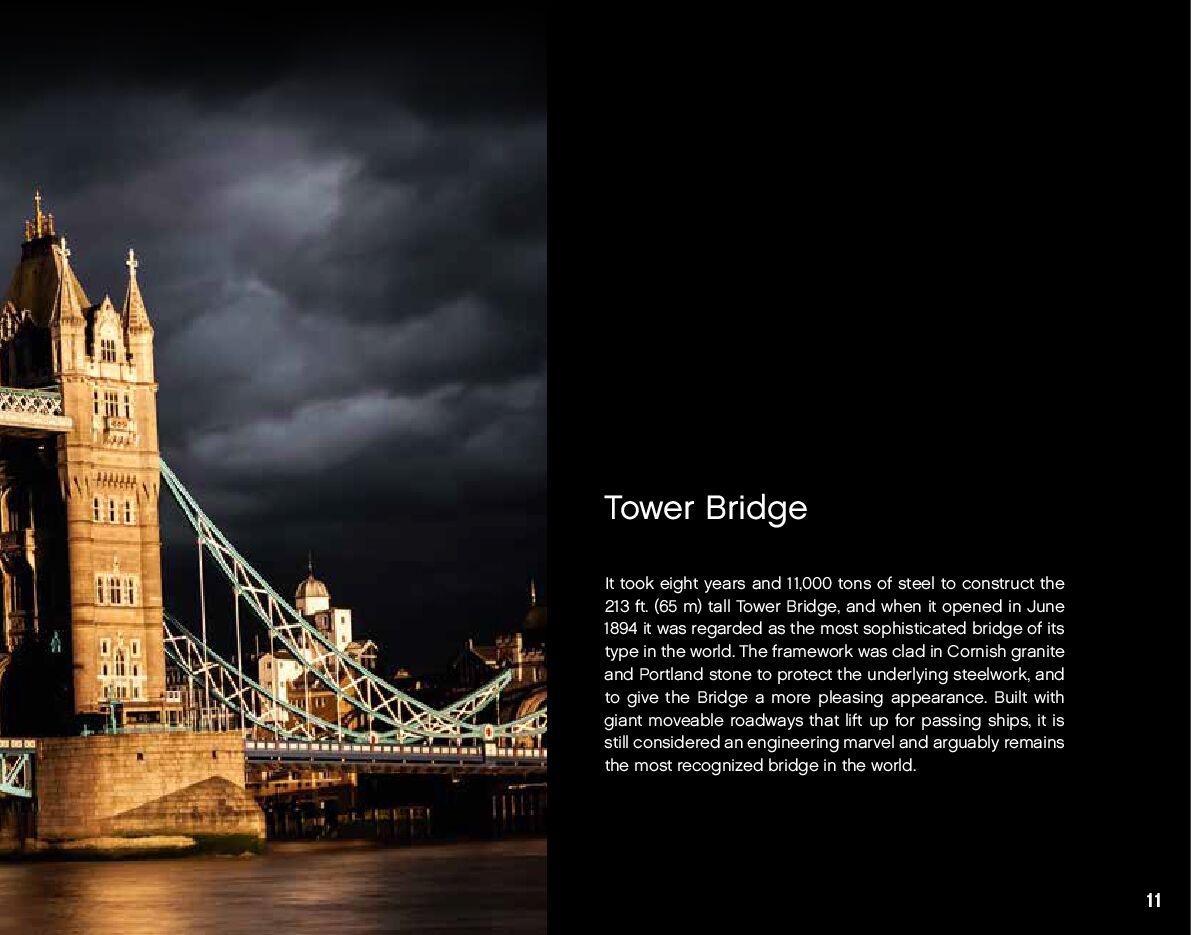 Tower Bridge

It took eight years and 11,000 tons of steel to construct the 213 ft. (65 m) tall Tower Bridge, and when it opened in June 1894 it was regarded as the most sophisticated bridge of its type in the world. The framework was clad in Cornish granite and Portland stone to protect the underlying steelwork, and to give the Bridge a more pleasing appearance. Built with giant moveable roadways that lift up for passing ships, it is still considered an engineering marvel and arguably remains the most recognized bridge in the world.

11